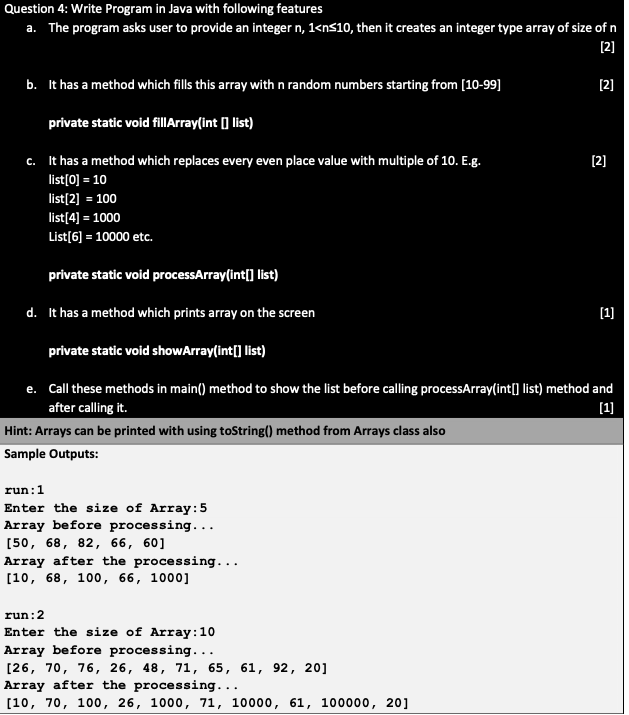 Question 4: Write Program in Java with following features

a. The program asks user to provide an integer n, $1<n\leq10$, then it creates an integer type array of size of n [2]

b. It has a method which fills this array with n random numbers starting from [10-99] [2]

private static void fillArray(int [] list)

c. It has a method which replaces every even place value with multiple of 10. E.g. [2]
list[0] = 10
list[2] = 100
list[4] = 1000
List[6] = 10000 etc.

private static void processArray(int[] list)

d. It has a method which prints array on the screen [1]

private static void showArray(int[] list)

e. Call these methods in main() method to show the list before calling processArray(int[] list) method and after calling it. [1]

Hint: Arrays can be printed with using toString() method from Arrays class also

Sample Outputs:

run:1
Enter the size of Array:5
Array before processing...
[50, 68, 82, 66, 60]
Array after the processing...
[10, 68, 100, 66, 1000]

run:2
Enter the size of Array:10
Array before processing...
[26, 70, 76, 26, 48, 71, 65, 61, 92, 20]
Array after the processing...
[10, 70, 100, 26, 1000, 71, 10000, 61, 100000, 20]